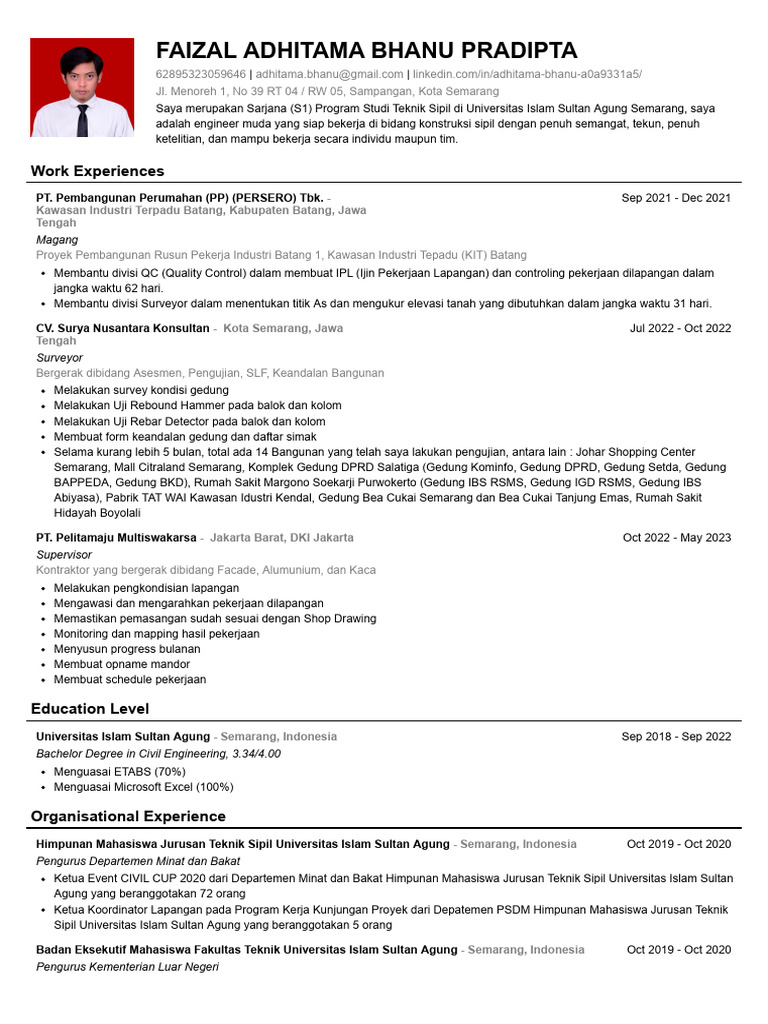 FAIZAL ADHITAMA BHANU PRADIPTA

62895323059646 | adhitama.bhanu@gmail.com | linkedin.com/in/adhitama-bhanu-a0a9331a5/
Jl. Menoreh 1, No 39 RT 04 / RW 05, Sampangan, Kota Semarang
Saya merupakan Sarjana (S1) Program Studi Teknik Sipil di Universitas Islam Sultan Agung Semarang, saya adalah engineer muda yang siap bekerja di bidang konstruksi sipil dengan penuh semangat, tekun, penuh ketelitian, dan mampu bekerja secara individu maupun tim.

Work Experiences

PT. Pembangunan Perumahan (PP) (PERSERO) Tbk. - Kawasan Industri Terpadu Batang, Kabupaten Batang, Jawa Tengah
Sep 2021 - Dec 2021
Magang
Proyek Pembangunan Rusun Pekerja Industri Batang 1, Kawasan Industri Tepadu (KIT) Batang
• Membantu divisi QC (Quality Control) dalam membuat IPL (Ijin Pekerjaan Lapangan) dan controling pekerjaan dilapangan dalam jangka waktu 62 hari.
• Membantu divisi Surveyor dalam menentukan titik As dan mengukur elevasi tanah yang dibutuhkan dalam jangka waktu 31 hari.

CV. Surya Nusantara Konsultan - Kota Semarang, Jawa Tengah
Jul 2022 - Oct 2022
Surveyor
Bergerak dibidang Asesmen, Pengujian, SLF, Keandalan Bangunan
• Melakukan survey kondisi gedung
• Melakukan Uji Rebound Hammer pada balok dan kolom
• Melakukan Uji Rebar Detector pada balok dan kolom
• Membuat form keandalan gedung dan daftar simak
• Selama kurang lebih 5 bulan, total ada 14 Bangunan yang telah saya lakukan pengujian, antara lain : Johar Shopping Center Semarang, Mall Citraland Semarang, Komplek Gedung DPRD Salatiga (Gedung Kominfo, Gedung DPRD, Gedung Setda, Gedung BAPPEDA, Gedung BKD), Rumah Sakit Margono Soekarji Purwokerto (Gedung IBS RSMS, Gedung IGD RSMS, Gedung IBS Abiyasa), Pabrik TAT WAI Kawasan Idustri Kendal, Gedung Bea Cukai Semarang dan Bea Cukai Tanjung Emas, Rumah Sakit Hidayah Boyolali

PT. Pelitamaju Multiswakarsa - Jakarta Barat, DKI Jakarta
Oct 2022 - May 2023
Supervisor
Kontraktor yang bergerak dibidang Facade, Alumunium, dan Kaca
• Melakukan pengkondisian lapangan
• Mengawasi dan mengarahkan pekerjaan dilapangan
• Memastikan pemasangan sudah sesuai dengan Shop Drawing
• Monitoring dan mapping hasil pekerjaan
• Menyusun progress bulanan
• Membuat opname mandor
• Membuat schedule pekerjaan

Education Level

Universitas Islam Sultan Agung - Semarang, Indonesia
Sep 2018 - Sep 2022
Bachelor Degree in Civil Engineering, 3.34/4.00
• Menguasai ETABS (70%)
• Menguasai Microsoft Excel (100%)

Organisational Experience

Himpunan Mahasiswa Jurusan Teknik Sipil Universitas Islam Sultan Agung - Semarang, Indonesia
Oct 2019 - Oct 2020
Pengurus Departemen Minat dan Bakat
• Ketua Event CIVIL CUP 2020 dari Departemen Minat dan Bakat Himpunan Mahasiswa Jurusan Teknik Sipil Universitas Islam Sultan Agung yang beranggotakan 72 orang
• Ketua Koordinator Lapangan pada Program Kerja Kunjungan Proyek dari Depatemen PSDM Himpunan Mahasiswa Jurusan Teknik Sipil Universitas Islam Sultan Agung yang beranggotakan 5 orang

Badan Eksekutif Mahasiswa Fakultas Teknik Universitas Islam Sultan Agung - Semarang, Indonesia
Oct 2019 - Oct 2020
Pengurus Kementerian Luar Negeri